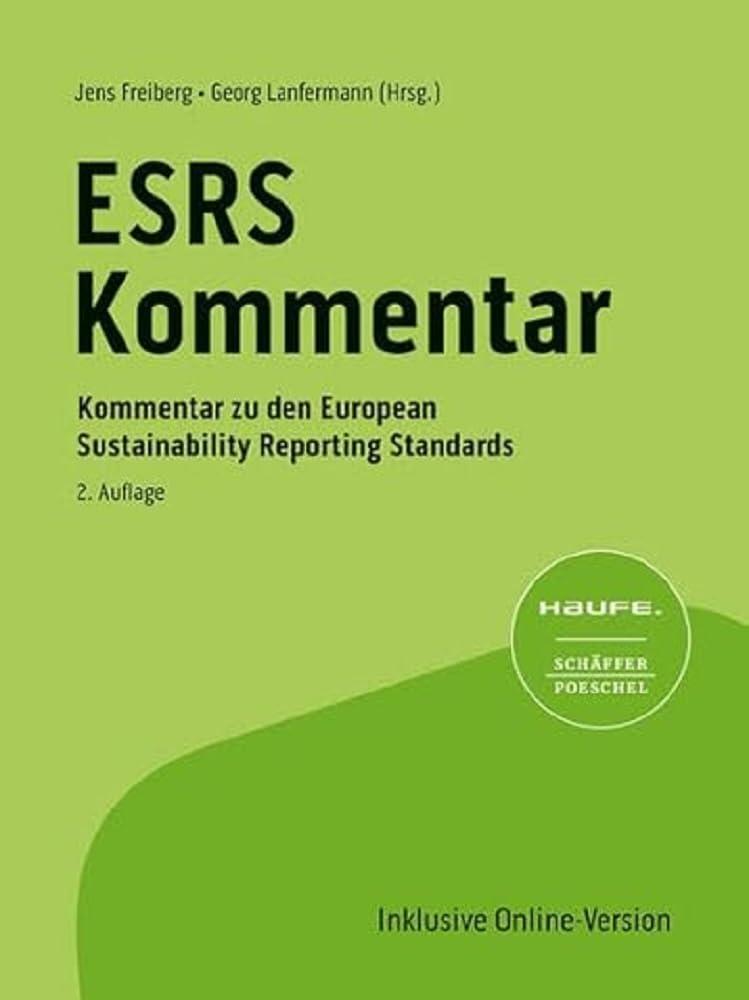 Jens Freiberg • Georg Lanfermann (Hrsg.)

ESRS Kommentar

Kommentar zu den European Sustainability Reporting Standards

2. Auflage

HAUFE.

SCHÄFFER POESCHEL

Inklusive Online-Version